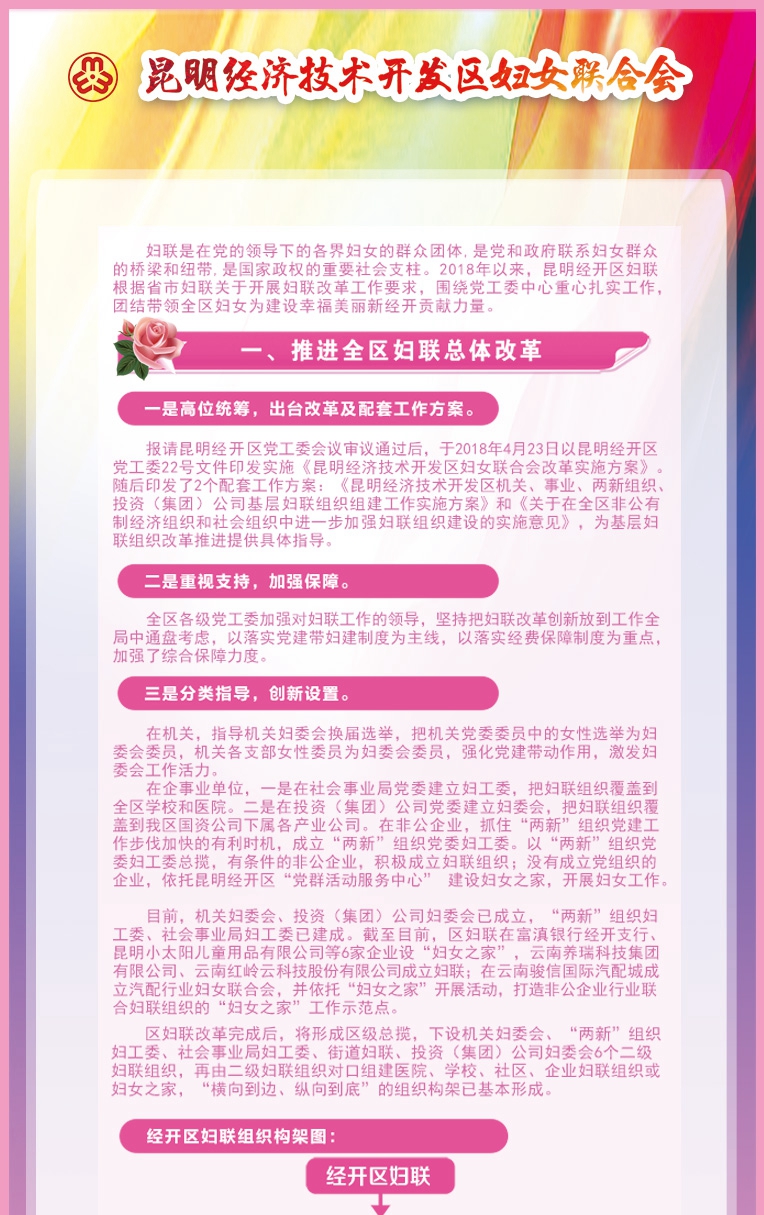 昆明经济技术开发区妇女联合会

妇联是在党的领导下的各界妇女的群众团体，是党和政府联系妇女群众的桥梁和纽带，是国家政权的重要社会支柱。2018年以来，昆明经开区妇联根据省市妇联关于开展妇联改革工作要求，围绕党工委中心重心扎实工作，团结带领全区妇女为建设幸福美丽新经开贡献力量。

一、推进全区妇联总体改革

一是高位统筹，出台改革及配套工作方案。

报请昆明经开区党工委会议审议通过后，于2018年4月23日以昆明经开区党工委22号文件印发实施《昆明经济技术开发区妇女联合会改革实施方案》。随后印发了2个配套工作方案：《昆明经济技术开发区机关、事业、两新组织、投资（集团）公司基层妇联组织组建工作实施方案》和《关于在全区非公有制经济组织和社会组织中进一步加强妇联组织建设的实施意见》，为基层妇联组织改革推进提供具体指导。

二是重视支持，加强保障。

全区各级党工委加强对妇联工作的领导，坚持把妇联改革创新放到工作全局中通盘考虑，以落实党建带妇建制度为主线，以落实经费保障制度为重点，加强了综合保障力度。

三是分类指导，创新设置。

在机关，指导机关妇委会换届选举，把机关党委委员中的女性选举为妇委会委员，机关各支部女性委员为妇委会委员，强化党建带动作用，激发妇委会工作活力。

在企事业单位，一是在社会事业局党委建立妇工委，把妇联组织覆盖到全区学校和医院。二是在投资（集团）公司党委建立妇委会，把妇联组织覆盖到我区国资公司下属各产业公司。在非公企业，抓住“两新”组织党建工作步伐加快的有利时机，成立“两新”组织党委妇工委。以“两新”组织党委妇工委总揽，有条件的非公企业，积极成立妇联组织；没有成立党组织的企业，依托昆明经开区“党群活动服务中心” 建设妇女之家，开展妇女工作。

目前，机关妇委会、投资（集团）公司妇委会已成立，“两新”组织妇工委、社会事业局妇工委已建成。截至目前，区妇联在富滇银行经开支行、昆明小太阳儿童用品有限公司等6家企业设“妇女之家”，云南养瑞科技集团有限公司、云南红岭云科技股份有限公司成立妇联；在云南骏信国际汽配城成立汽配行业妇女联合会，并依托“妇女之家”开展活动，打造非公企业行业联合妇联组织的“妇女之家”工作示范点。

区妇联改革完成后，将形成区级总揽，下设机关妇委会、“两新”组织妇工委、社会事业局妇工委、街道妇联、投资（集团）公司妇委会6个二级妇联组织，再由二级妇联组织对口组建医院、学校、社区、企业妇联组织或妇女之家，“横向到边、纵向到底”的组织构架已基本形成。

经开区妇联组织构架图：

经开区妇联